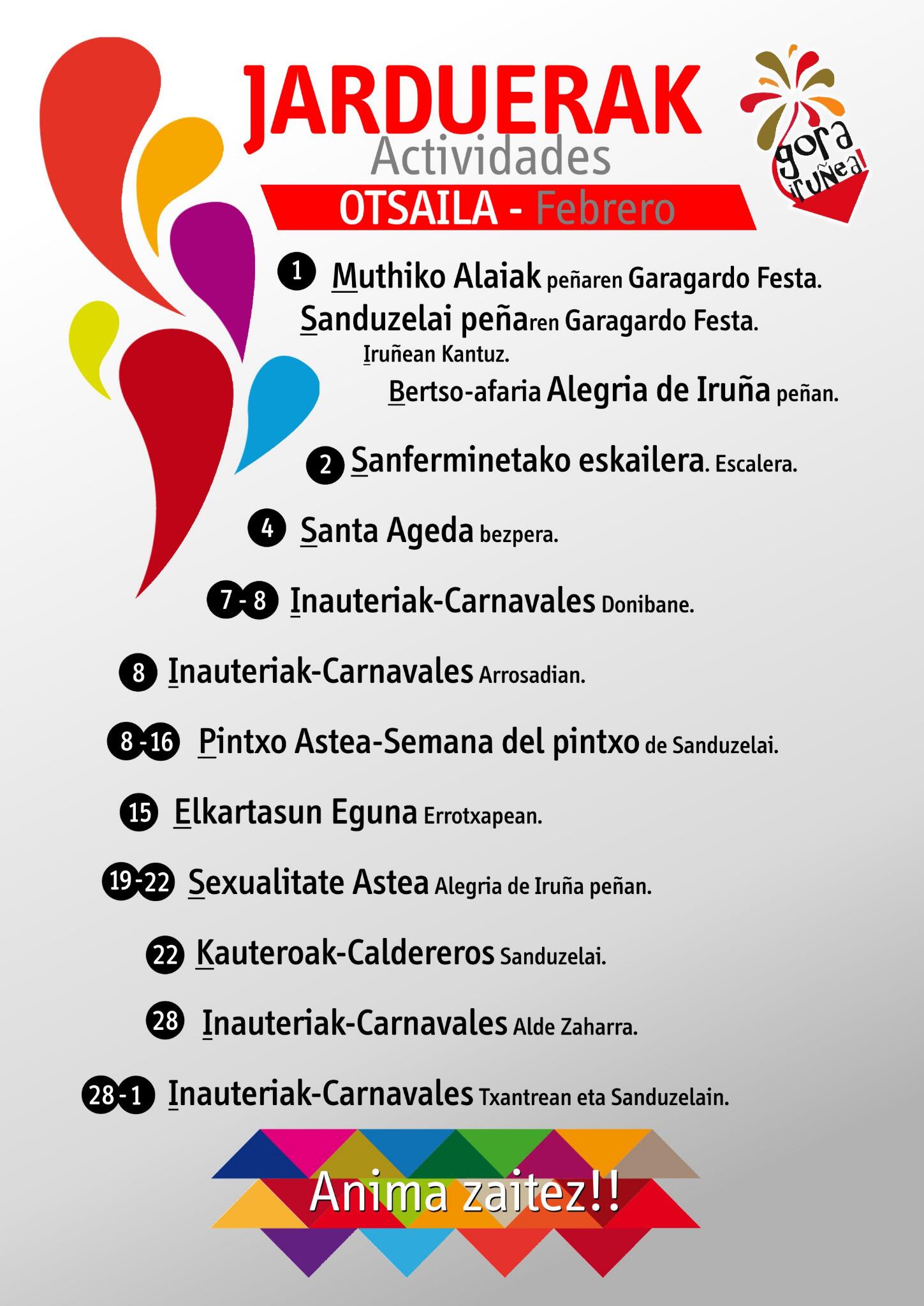 JARDUERAK
Actividades
OTSAILA - Febrero

gora iruñea!

1 Muthiko Alaiak peñaren Garagardo Festa.
Sanduzelai peñaren Garagardo Festa.
Iruñean Kantuz.
Bertso-afaria Alegria de Iruña peñan.

2 Sanferminetako eskailera. Escalera.

4 Santa Ageda bezpera.

7-8 Inauteriak-Carnavales Donibane.

8 Inauteriak-Carnavales Arrosadian.

8-16 Pintxo Astea-Semana del pintxo de Sanduzelai.

15 Elkartasun Eguna Errotxapean.

19-22 Sexualitate Astea Alegria de Iruña peñan.

22 Kauteroak-Caldereros Sanduzelai.

28 Inauteriak-Carnavales Alde Zaharra.

28-1 Inauteriak-Carnavales Txantrean eta Sanduzelain.

Anima zaitez!!